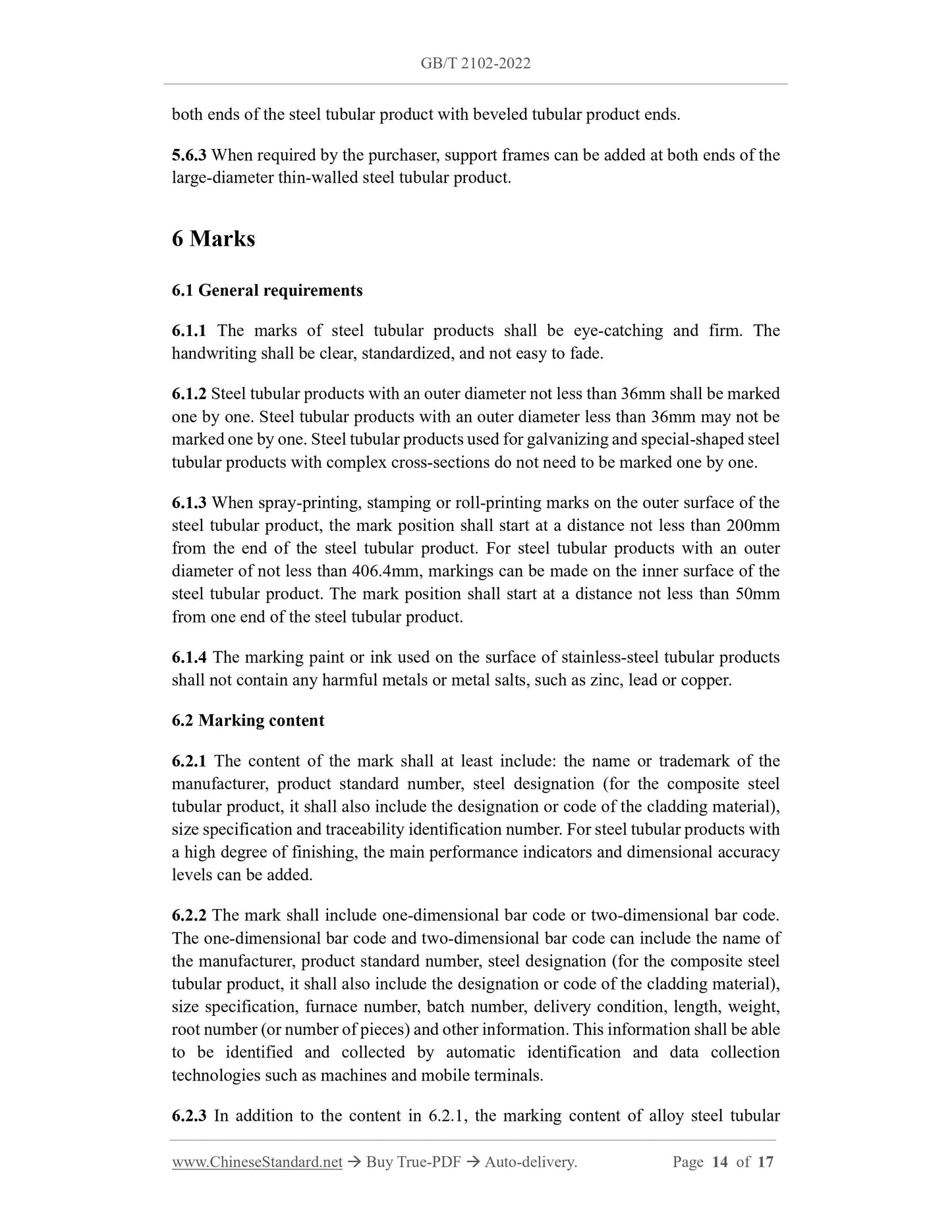 GB/T 2102-2022

both ends of the steel tubular product with beveled tubular product ends.

5.6.3 When required by the purchaser, support frames can be added at both ends of the large-diameter thin-walled steel tubular product.

6 Marks

6.1 General requirements

6.1.1 The marks of steel tubular products shall be eye-catching and firm. The handwriting shall be clear, standardized, and not easy to fade.

6.1.2 Steel tubular products with an outer diameter not less than 36mm shall be marked one by one. Steel tubular products with an outer diameter less than 36mm may not be marked one by one. Steel tubular products used for galvanizing and special-shaped steel tubular products with complex cross-sections do not need to be marked one by one.

6.1.3 When spray-printing, stamping or roll-printing marks on the outer surface of the steel tubular product, the mark position shall start at a distance not less than 200mm from the end of the steel tubular product. For steel tubular products with an outer diameter of not less than 406.4mm, markings can be made on the inner surface of the steel tubular product. The mark position shall start at a distance not less than 50mm from one end of the steel tubular product.

6.1.4 The marking paint or ink used on the surface of stainless-steel tubular products shall not contain any harmful metals or metal salts, such as zinc, lead or copper.

6.2 Marking content

6.2.1 The content of the mark shall at least include: the name or trademark of the manufacturer, product standard number, steel designation (for the composite steel tubular product, it shall also include the designation or code of the cladding material), size specification and traceability identification number. For steel tubular products with a high degree of finishing, the main performance indicators and dimensional accuracy levels can be added.

6.2.2 The mark shall include one-dimensional bar code or two-dimensional bar code. The one-dimensional bar code and two-dimensional bar code can include the name of the manufacturer, product standard number, steel designation (for the composite steel tubular product, it shall also include the designation or code of the cladding material), size specification, furnace number, batch number, delivery condition, length, weight, root number (or number of pieces) and other information. This information shall be able to be identified and collected by automatic identification and data collection technologies such as machines and mobile terminals.

6.2.3 In addition to the content in 6.2.1, the marking content of alloy steel tubular

www.ChineseStandard.net → Buy True-PDF → Auto-delivery. Page 14 of 17